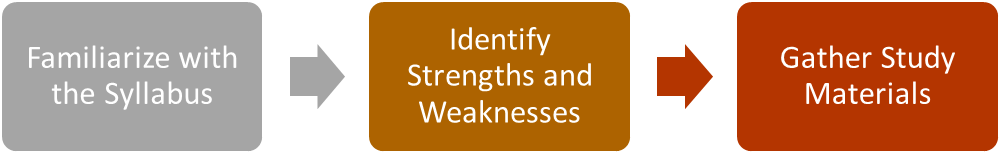 Familiarize with the Syllabus

Identify Strengths and Weaknesses

Gather Study Materials